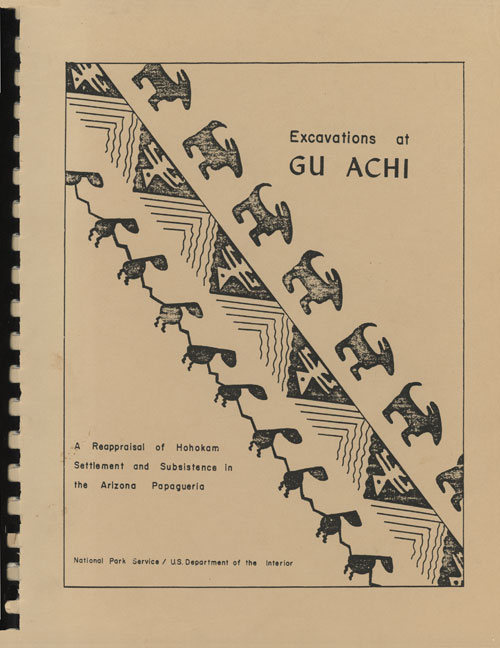 Excavations at
GU ACHI

A Reappraisal of Hohokam Settlement and Subsistence in the Arizona Papagueria

National Park Service / U.S. Department of the Interior